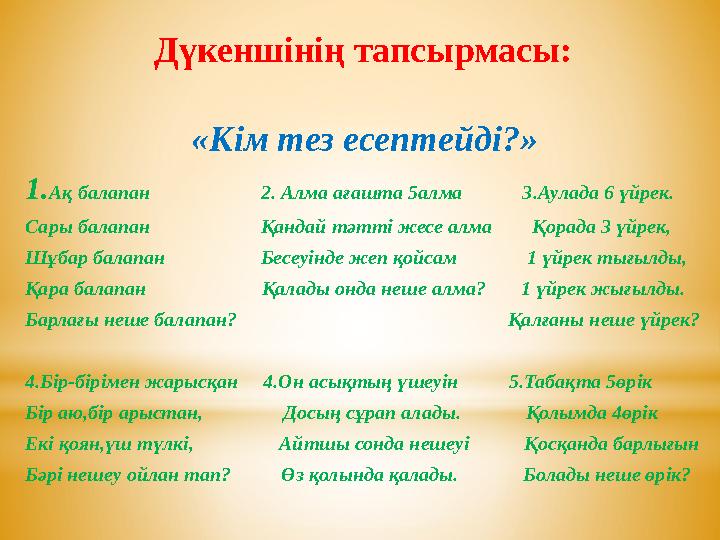 Дүкеншінің тапсырмасы:

«Кім тез есептейді?»

1.Ақ балапан
Сары балапан
Шұбар балапан
Қара балапан
Барлағы неше балапан?

2. Алма ағашта 5алма
Қандай тәтті жесе алма
Бесеуінде жеп қойсам
Қалады онда неше алма?

3.Аулада 6 үйрек.
Қорада 3 үйрек,
1 үйрек тығылды,
1 үйрек жығылды.
Қалғаны неше үйрек?

4.Бір-бірімен жарысқан
Бір аю,бір арыстан,
Екі қоян,үш түлкі,
Бәрі нешеу ойлан тап?

4.Он асықтың үшеуін
Досың сұрап алады.
Айтшы сонда нешеуі
Өз қолында қалады.

5.Табақта 5өрік
Қолымда 4өрік
Қосқанда барлығын
Болады неше өрік?